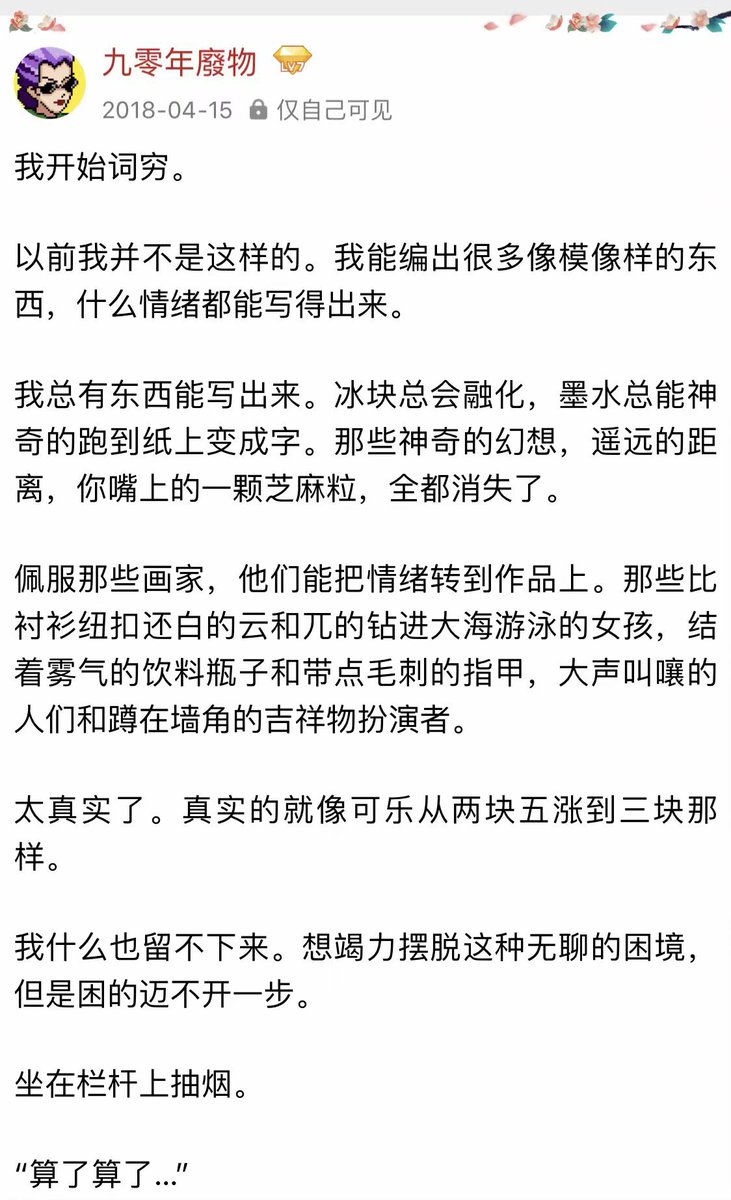 九零年廢物 LV7
2018-04-15 仅自己可见

我开始词穷。

以前我并不是这样的。我能编出很多像模像样的东西，什么情绪都能写得出来。

我总有东西能写出来。冰块总会融化，墨水总能神奇的跑到纸上变成字。那些神奇的幻想，遥远的距离，你嘴上的一颗芝麻粒，全都消失了。

佩服那些画家，他们能把情绪转到作品上。那些比衬衫纽扣还白的云和兀的钻进大海游泳的女孩，结着雾气的饮料瓶子和带点毛刺的指甲，大声叫嚷的人们和蹲在墙角的吉祥物扮演者。

太真实了。真实的就像可乐从两块五涨到三块那样。

我什么也留不下来。想竭力摆脱这种无聊的困境，但是困的迈不开一步。

坐在栏杆上抽烟。

“算了算了...”